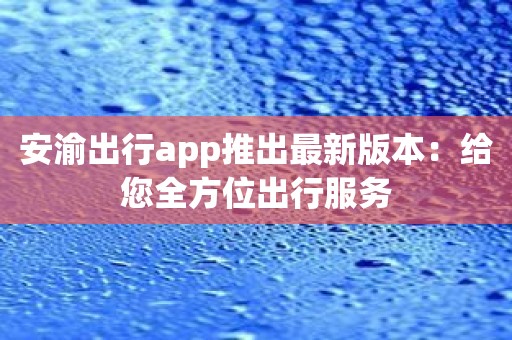 安渝出行app推出最新版本：给您全方位出行服务